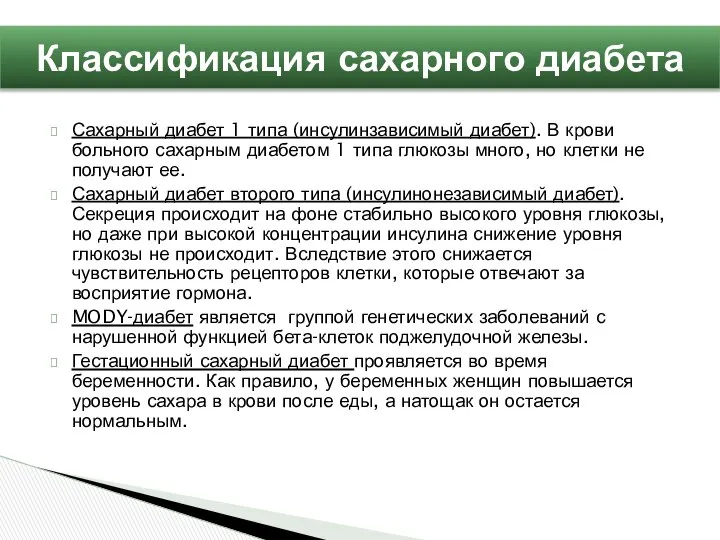 Классификация сахарного диабета

Сахарный диабет 1 типа (инсулинзависимый диабет). В крови больного сахарным диабетом 1 типа глюкозы много, но клетки не получают ее.

Сахарный диабет второго типа (инсулинонезависимый диабет). Секреция происходит на фоне стабильно высокого уровня глюкозы, но даже при высокой концентрации инсулина снижение уровня глюкозы не происходит. Вследствие этого снижается чувствительность рецепторов клетки, которые отвечают за восприятие гормона.

MODY-диабет является группой генетических заболеваний с нарушенной функцией бета-клеток поджелудочной железы.

Гестационный сахарный диабет проявляется во время беременности. Как правило, у беременных женщин повышается уровень сахара в крови после еды, а натощак он остается нормальным.